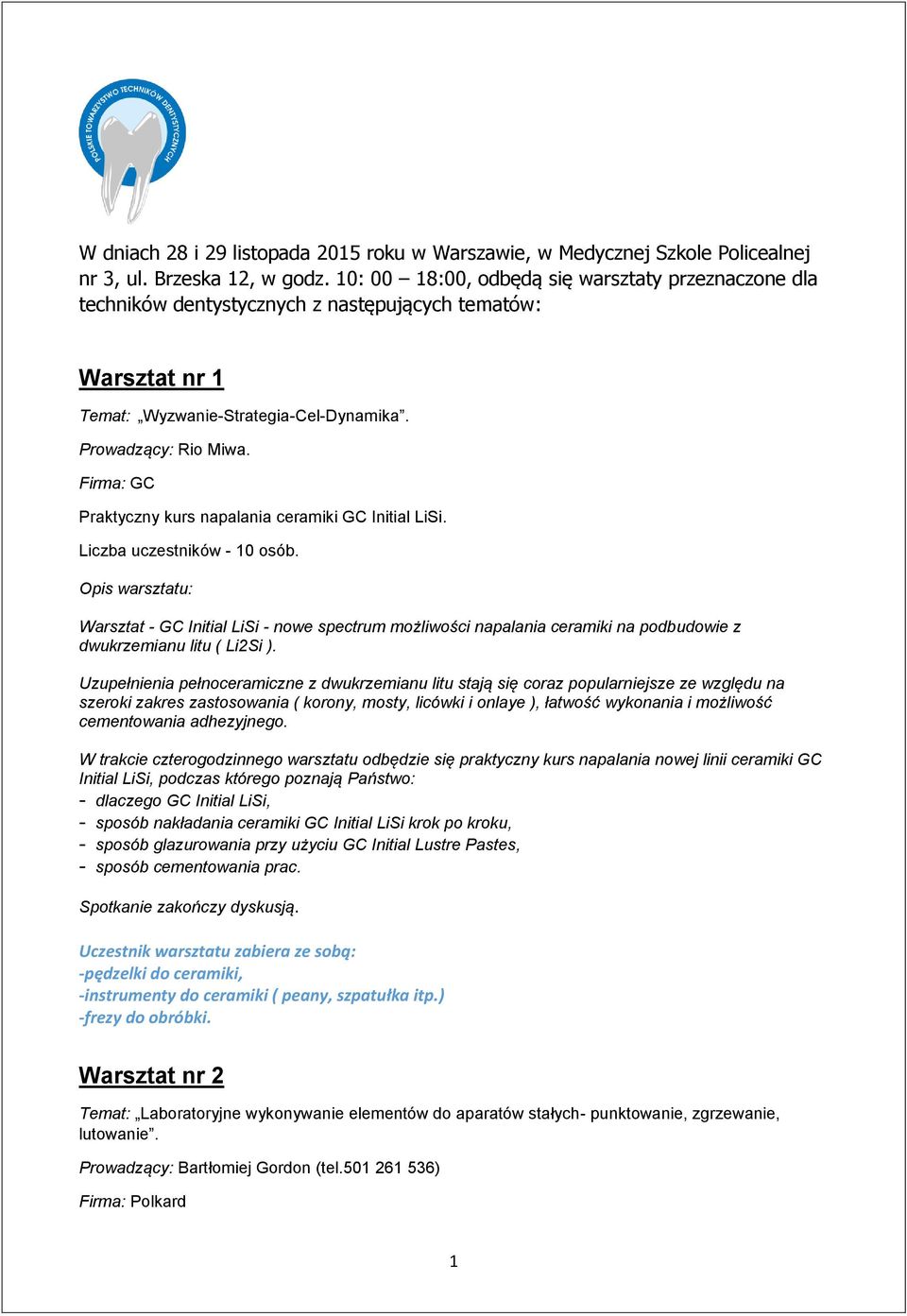 POLSKIE TOWARZYSTWO TECHNIKÓW DENTYSTYCZNYCH

W dniach 28 i 29 listopada 2015 roku w Warszawie, w Medycznej Szkole Policealnej nr 3, ul. Brzeska 12, w godz. 10: 00 – 18:00, odbędą się warsztaty przeznaczone dla techników dentystycznych z następujących tematów:

Warsztat nr 1

Temat: „Wyzwanie-Strategia-Cel-Dynamika”.

Prowadzący: Rio Miwa.

Firma: GC

Praktyczny kurs napalania ceramiki GC Initial LiSi.

Liczba uczestników - 10 osób.

Opis warsztatu:

Warsztat - GC Initial LiSi - nowe spectrum możliwości napalania ceramiki na podbudowie z dwukrzemianu litu ( Li2Si ).

Uzupełnienia pełnoceramiczne z dwukrzemianu litu stają się coraz popularniejsze ze względu na szeroki zakres zastosowania ( korony, mosty, licówki i onlaye ), łatwość wykonania i możliwość cementowania adhezyjnego.

W trakcie czterogodzinnego warsztatu odbędzie się praktyczny kurs napalania nowej linii ceramiki GC Initial LiSi, podczas którego poznają Państwo:
- dlaczego GC Initial LiSi,
- sposób nakładania ceramiki GC Initial LiSi krok po kroku,
- sposób glazurowania przy użyciu GC Initial Lustre Pastes,
- sposób cementowania prac.

Spotkanie zakończy dyskusją.

Uczestnik warsztatu zabiera ze sobą:
-pędzelki do ceramiki,
-instrumenty do ceramiki ( peany, szpatułka itp.)
-frezy do obróbki.

Warsztat nr 2

Temat: „Laboratoryjne wykonywanie elementów do aparatów stałych- punktowanie, zgrzewanie, lutowanie”.

Prowadzący: Bartłomiej Gordon (tel.501 261 536)

Firma: Polkard

1